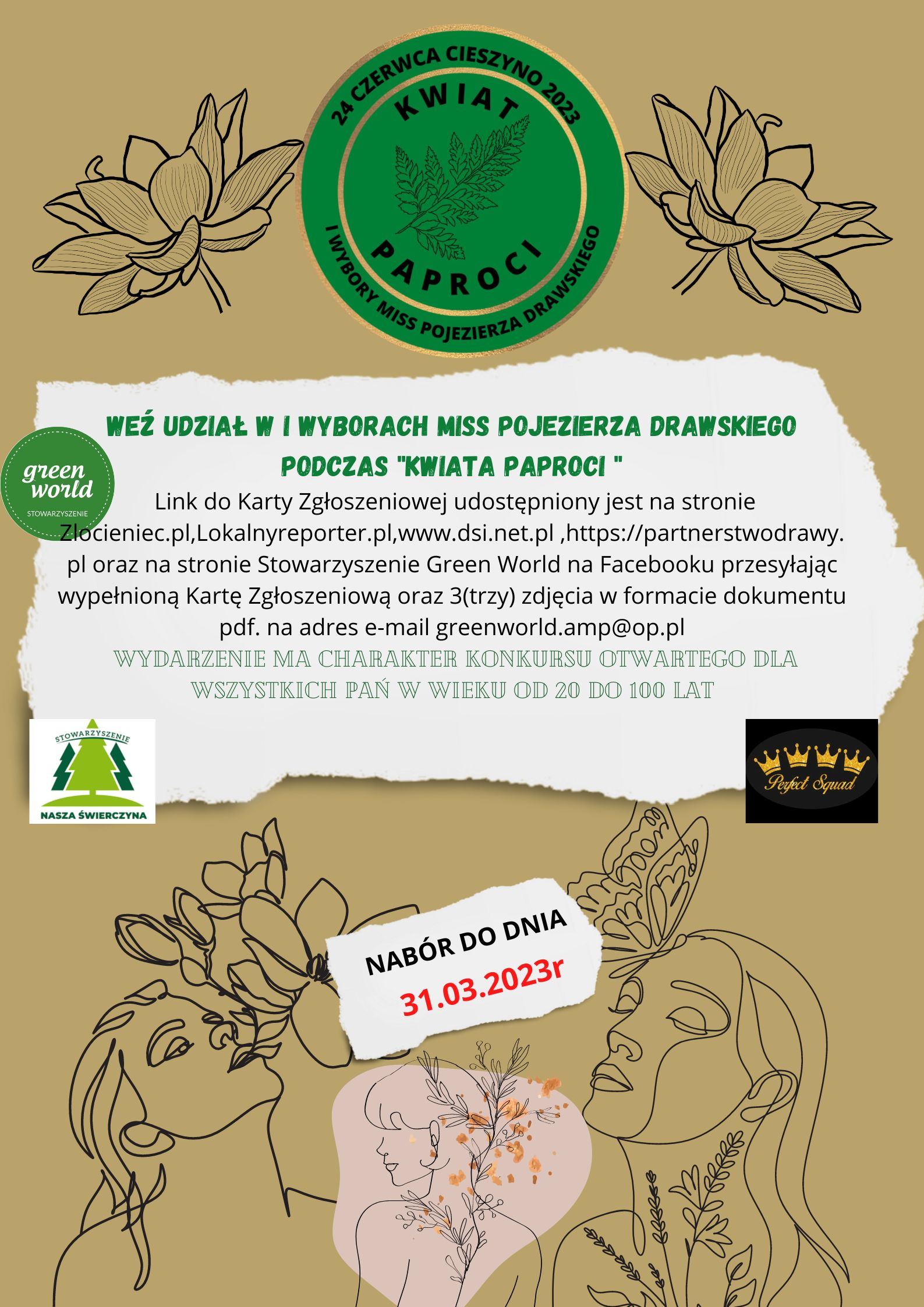 24 CZERWCA CIESZYNO 2023

KWIAT

PAPROCI

I WYBORY MISS POJEZIERZA DRAWSKIEGO

green world

STOWARZYSZENIE

WEŹ UDZIAŁ W I WYBORACH MISS POJEZIERZA DRAWSKIEGO PODCZAS "KWIATA PAPROCI "

Link do Karty Zgłoszeniowej udostępniony jest na stronie Zlocieniec.pl,Lokalnyreporter.pl,www.dsi.net.pl ,https://partnerstwodrawy.pl oraz na stronie Stowarzyszenie Green World na Facebooku przesyłając wypełnioną Kartę Zgłoszeniową oraz 3(trzy) zdjęcia w formacie dokumentu pdf. na adres e-mail greenworld.amp@op.pl

WYDARZENIE MA CHARAKTER KONKURSU OTWARTEGO DLA WSZYSTKICH PAŃ W WIEKU OD 20 DO 100 LAT

STOWARZYSZENIE

NASZA ŚWIERCZYNA

Perfect Squad

NABÓR DO DNIA

31.03.2023r